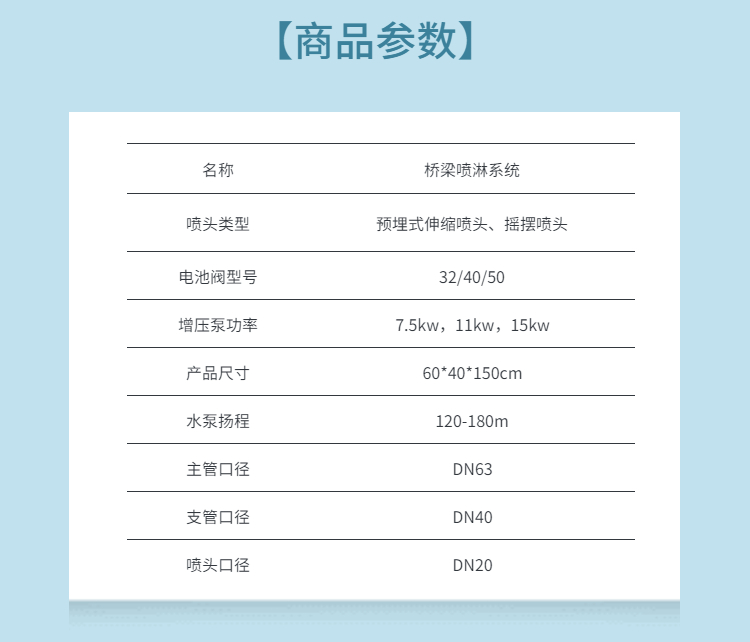 【商品参数】

| 名称 | 桥梁喷淋系统 |
|---|---|
| 喷头类型 | 预埋式伸缩喷头、摇摆喷头 |
| 电池阀型号 | 32/40/50 |
| 增压泵功率 | 7.5kw，11kw，15kw |
| 产品尺寸 | 60*40*150cm |
| 水泵扬程 | 120-180m |
| 主管口径 | DN63 |
| 支管口径 | DN40 |
| 喷头口径 | DN20 |